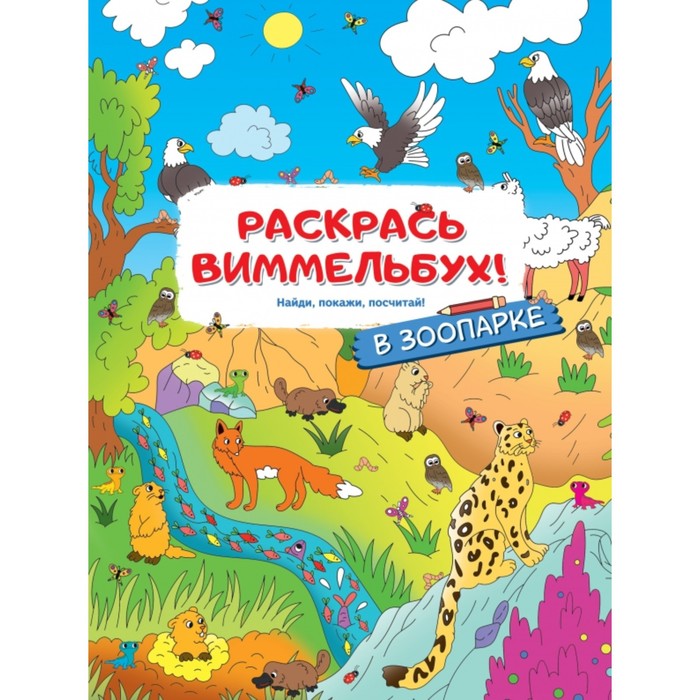 РАСКРАСЬ ВИММЕЛЬБУХ!

Найди, покажи, посчитай!

В ЗООПАРКЕ